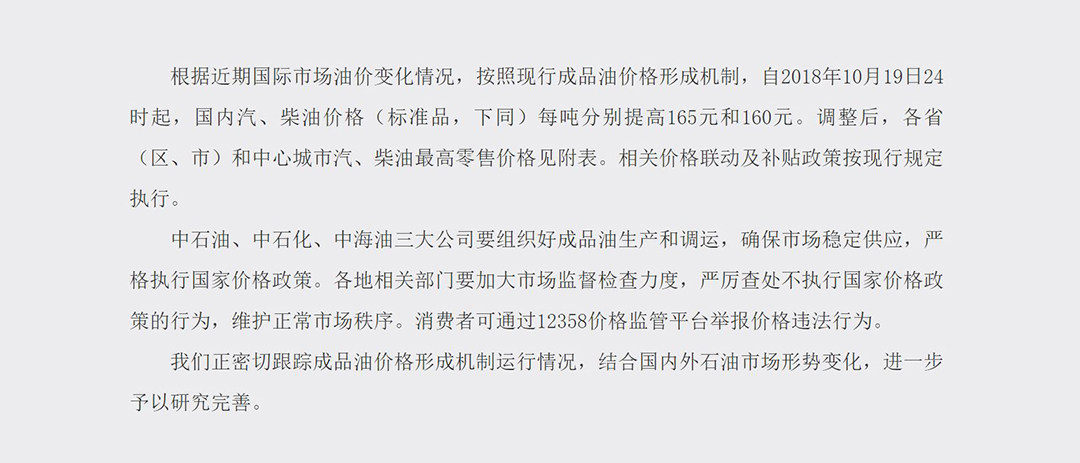 根据近期国际市场油价变化情况，按照现行成品油价格形成机制，自2018年10月19日24时起，国内汽、柴油价格（标准品，下同）每吨分别提高165元和160元。调整后，各省（区、市）和中心城市汽、柴油最高零售价格见附表。相关价格联动及补贴政策按现行规定执行。

中石油、中石化、中海油三大公司要组织好成品油生产和调运，确保市场稳定供应，严格执行国家价格政策。各地相关部门要加大市场监督检查力度，严厉查处不执行国家价格政策的行为，维护正常市场秩序。消费者可通过12358价格监管平台举报价格违法行为。

我们正密切跟踪成品油价格形成机制运行情况，结合国内外石油市场形势变化，进一步予以研究完善。